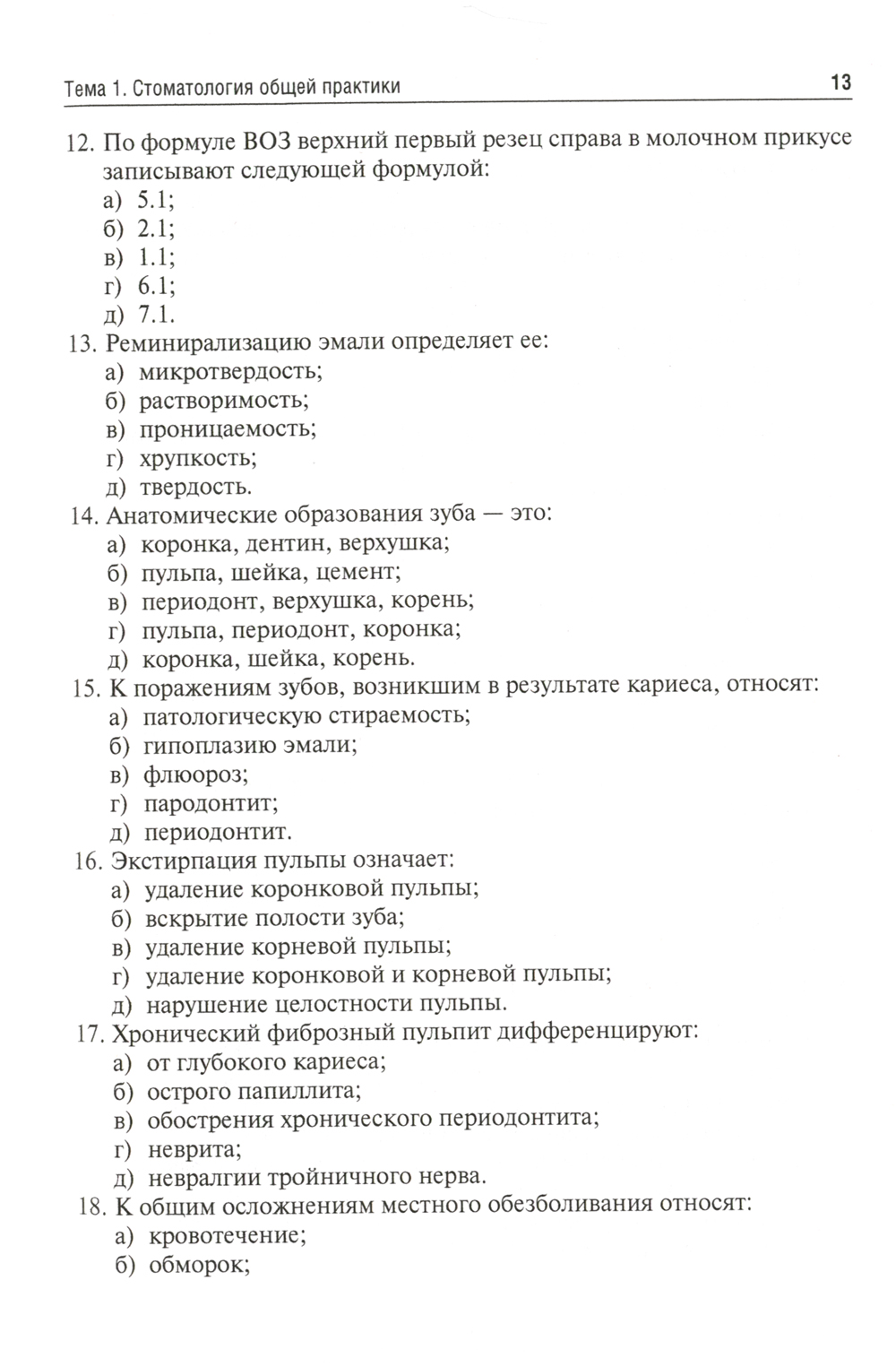 Тема 1. Стоматология общей практики 13

12. По формуле ВОЗ верхний первый резец справа в молочном прикусе записывают следующей формулой:
а) 5.1;
б) 2.1;
в) 1.1;
г) 6.1;
д) 7.1.
13. Реминирализацию эмали определяет ее:
а) микротвердость;
б) растворимость;
в) проницаемость;
г) хрупкость;
д) твердость.
14. Анатомические образования зуба — это:
а) коронка, дентин, верхушка;
б) пульпа, шейка, цемент;
в) периодонт, верхушка, корень;
г) пульпа, периодонт, коронка;
д) коронка, шейка, корень.
15. К поражениям зубов, возникшим в результате кариеса, относят:
а) патологическую стираемость;
б) гипоплазию эмали;
в) флюороз;
г) пародонтит;
д) периодонтит.
16. Экстирпация пульпы означает:
а) удаление коронковой пульпы;
б) вскрытие полости зуба;
в) удаление корневой пульпы;
г) удаление коронковой и корневой пульпы;
д) нарушение целостности пульпы.
17. Хронический фиброзный пульпит дифференцируют:
а) от глубокого кариеса;
б) острого папиллита;
в) обострения хронического периодонтита;
г) неврита;
д) невралгии тройничного нерва.
18. К общим осложнениям местного обезболивания относят:
а) кровотечение;
б) обморок;